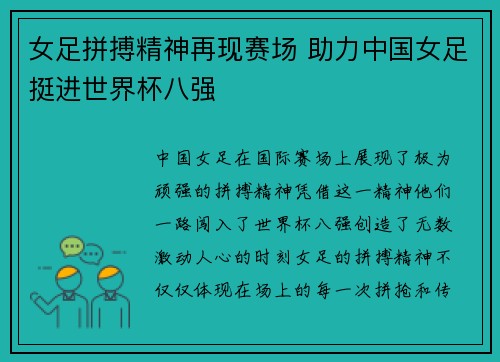 女足拼搏精神再现赛场 助力中国女足挺进世界杯八强

中国女足在国际赛场上展现了极为顽强的拼搏精神凭借这一精神他们一路闯入了世界杯八强创造了无数激动人心的时刻女足的拼搏精神不仅仅体现在场上的每一次拼抢和传